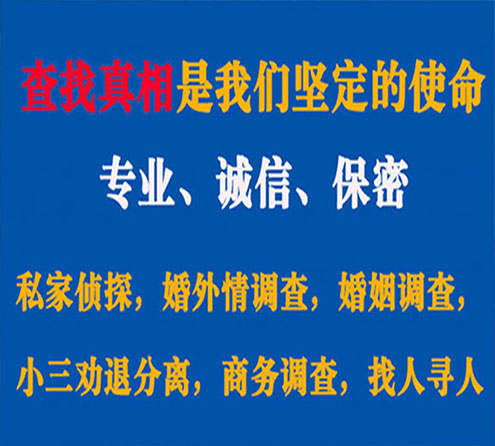 查找真相是我们坚定的使命

专业、诚信、保密

私家侦探，婚外情调查，婚姻调查，

小三劝退分离，商务调查，找人寻人